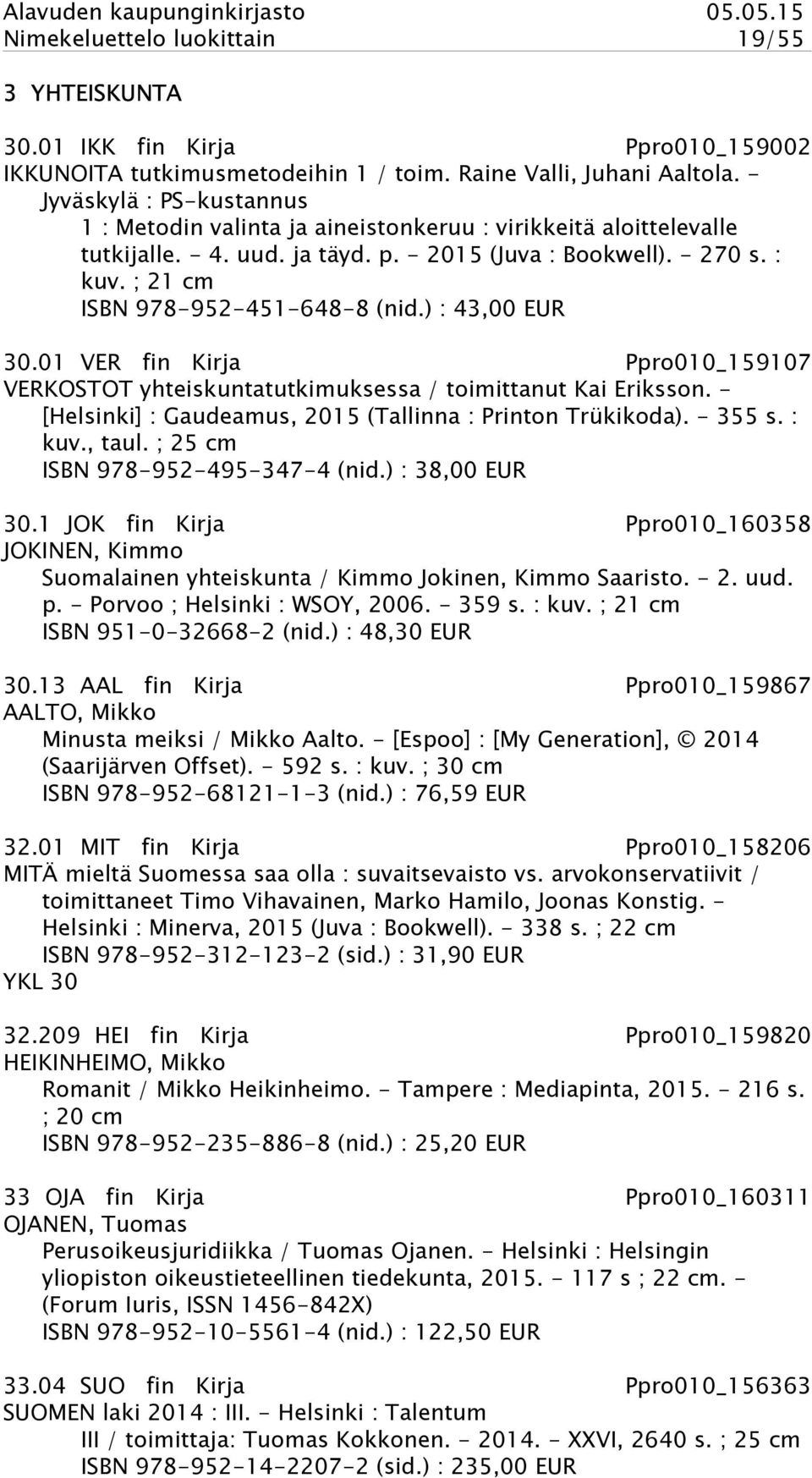 Alavuden kaupunginkirjasto 05.05.15
Nimekeluettelo luokittain 19/55

3 YHTEISKUNTA

30.01 IKK fin Kirja Ppro010_159002
IKKUNOITA tutkimusmetodeihin 1 / toim. Raine Valli, Juhani Aaltola. - Jyväskylä : PS-kustannus
1 : Metodin valinta ja aineistonkeruu : virikkeitä aloittelevalle tutkijalle. - 4. uud. ja täyd. p. - 2015 (Juva : Bookwell). - 270 s. : kuv. ; 21 cm
ISBN 978-952-451-648-8 (nid.) : 43,00 EUR

30.01 VER fin Kirja Ppro010_159107
VERKOSTOT yhteiskuntatutkimuksessa / toimittanut Kai Eriksson. - [Helsinki] : Gaudeamus, 2015 (Tallinna : Printon Trükikoda). - 355 s. : kuv., taul. ; 25 cm
ISBN 978-952-495-347-4 (nid.) : 38,00 EUR

30.1 JOK fin Kirja Ppro010_160358
JOKINEN, Kimmo
Suomalainen yhteiskunta / Kimmo Jokinen, Kimmo Saaristo. - 2. uud. p. - Porvoo ; Helsinki : WSOY, 2006. - 359 s. : kuv. ; 21 cm
ISBN 951-0-32668-2 (nid.) : 48,30 EUR

30.13 AAL fin Kirja Ppro010_159867
AALTO, Mikko
Minusta meiksi / Mikko Aalto. - [Espoo] : [My Generation], © 2014 (Saarijärven Offset). - 592 s. : kuv. ; 30 cm
ISBN 978-952-68121-1-3 (nid.) : 76,59 EUR

32.01 MIT fin Kirja Ppro010_158206
MITÄ mieltä Suomessa saa olla : suvaitsevaisto vs. arvokonservatiivit / toimittaneet Timo Vihavainen, Marko Hamilo, Joonas Konstig. - Helsinki : Minerva, 2015 (Juva : Bookwell). - 338 s. ; 22 cm
ISBN 978-952-312-123-2 (sid.) : 31,90 EUR
YKL 30

32.209 HEI fin Kirja Ppro010_159820
HEIKINHEIMO, Mikko
Romanit / Mikko Heikinheimo. - Tampere : Mediapinta, 2015. - 216 s. ; 20 cm
ISBN 978-952-235-886-8 (nid.) : 25,20 EUR

33 OJA fin Kirja Ppro010_160311
OJANEN, Tuomas
Perusoikeusjuridiikka / Tuomas Ojanen. - Helsinki : Helsingin yliopiston oikeustieteellinen tiedekunta, 2015. - 117 s ; 22 cm. - (Forum Iuris, ISSN 1456-842X)
ISBN 978-952-10-5561-4 (nid.) : 122,50 EUR

33.04 SUO fin Kirja Ppro010_156363
SUOMEN laki 2014 : III. - Helsinki : Talentum
III / toimittaja: Tuomas Kokkonen. - 2014. - XXVI, 2640 s. ; 25 cm
ISBN 978-952-14-2207-2 (sid.) : 235,00 EUR